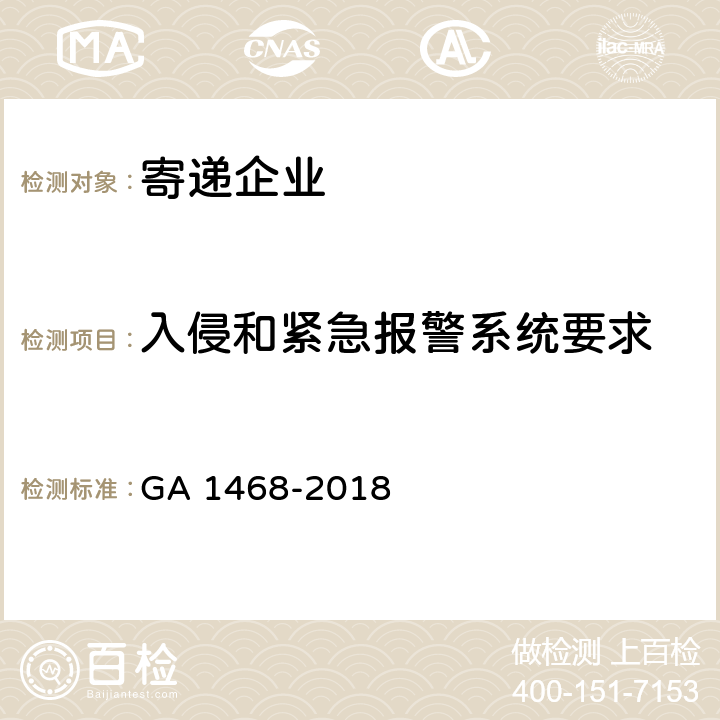 MA CNAS AC ilac-MRA

检测对象：寄递企业

检测项目：入侵和紧急报警系统要求

检测标准：GA 1468-2018

百检
Baijiantest.com

做检测 上百检
400-151-7153